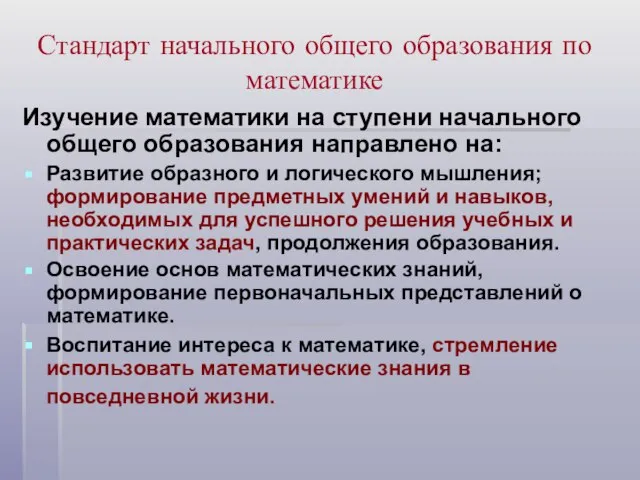 Стандарт начального общего образования по математике

Изучение математики на ступени начального общего образования направлено на:

Развитие образного и логического мышления; формирование предметных умений и навыков, необходимых для успешного решения учебных и практических задач, продолжения образования.

Освоение основ математических знаний, формирование первоначальных представлений о математике.

Воспитание интереса к математике, стремление использовать математические знания в повседневной жизни.